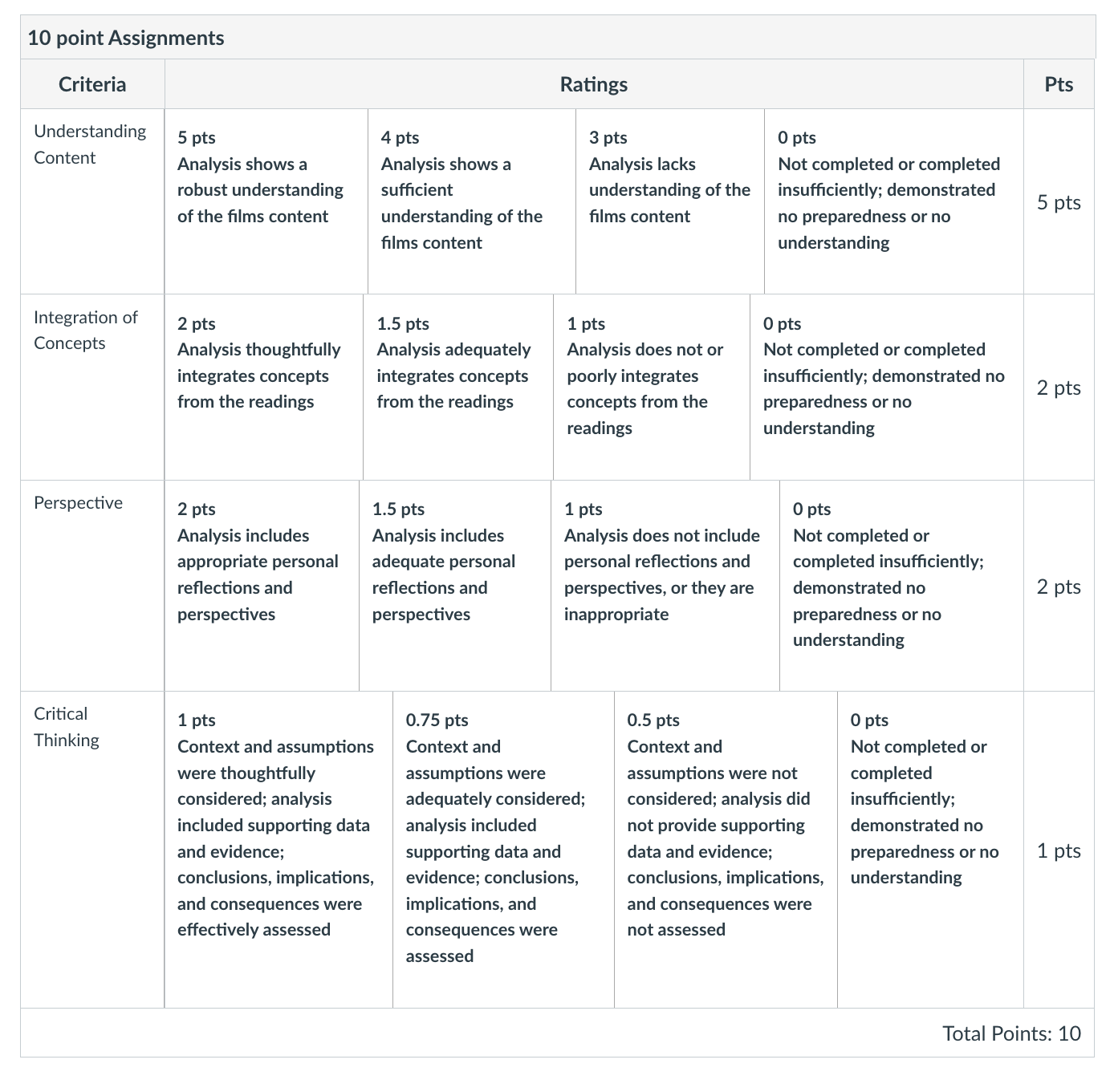 10 point Assignments

| Criteria | Ratings | | | | Pts |
|---|---|---|---|---|---|
| Understanding Content | 5 pts Analysis shows a robust understanding of the films content | 4 pts Analysis shows a sufficient understanding of the films content | 3 pts Analysis lacks understanding of the films content | 0 pts Not completed or completed insufficiently; demonstrated no preparedness or no understanding | 5 pts |
| Integration of Concepts | 2 pts Analysis thoughtfully integrates concepts from the readings | 1.5 pts Analysis adequately integrates concepts from the readings | 1 pts Analysis does not or poorly integrates concepts from the readings | 0 pts Not completed or completed insufficiently; demonstrated no preparedness or no understanding | 2 pts |
| Perspective | 2 pts Analysis includes appropriate personal reflections and perspectives | 1.5 pts Analysis includes adequate personal reflections and perspectives | 1 pts Analysis does not include personal reflections and perspectives, or they are inappropriate | 0 pts Not completed or completed insufficiently; demonstrated no preparedness or no understanding | 2 pts |
| Critical Thinking | 1 pts Context and assumptions were thoughtfully considered; analysis included supporting data and evidence; conclusions, implications, and consequences were effectively assessed | 0.75 pts Context and assumptions were adequately considered; analysis included supporting data and evidence; conclusions, implications, and consequences were assessed | 0.5 pts Context and assumptions were not considered; analysis did not provide supporting data and evidence; conclusions, implications, and consequences were not assessed | 0 pts Not completed or completed insufficiently; demonstrated no preparedness or no understanding | 1 pts |

Total Points: 10